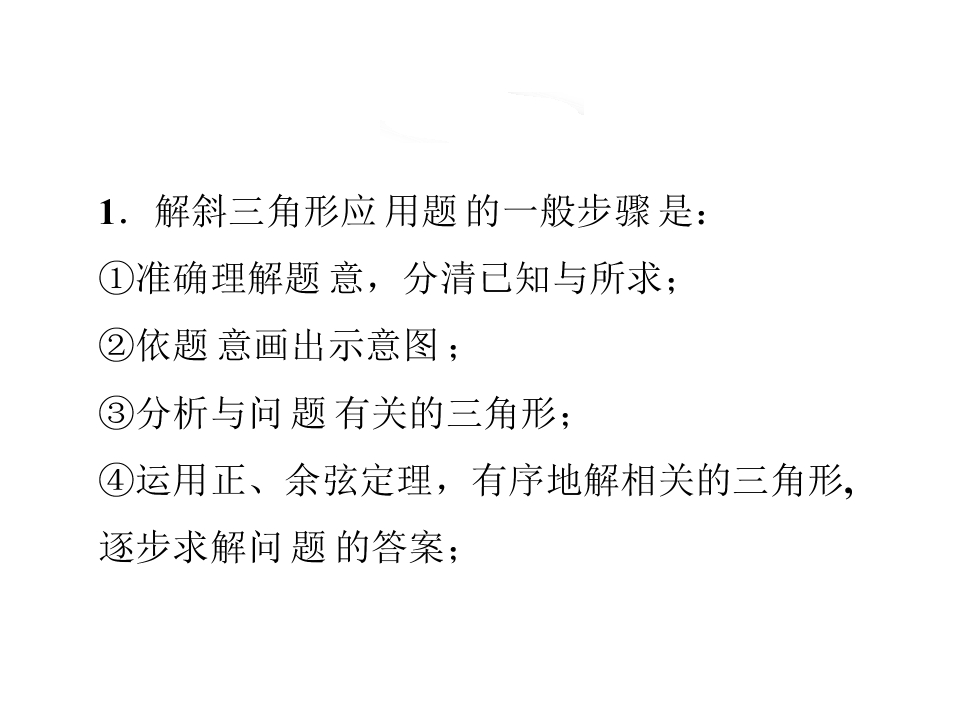 1.解斜三角形应用题的一般步骤是:

①准确理解题意，分清已知与所求;

②依题意画出示意图;

③分析与问题有关的三角形;

④运用正、余弦定理，有序地解相关的三角形,逐步求解问题的答案;